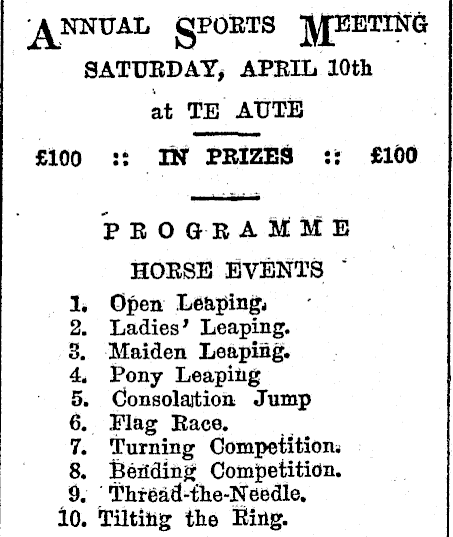 ANNUAL SPORTS MEETING
SATURDAY, APRIL 10th
at TE AUTE

£100 :: IN PRIZES :: £100

PROGRAMME
HORSE EVENTS
1. Open Leaping.
2. Ladies' Leaping.
3. Maiden Leaping.
4. Pony Leaping
5. Consolation Jump
6. Flag Race.
7. Turning Competition.
8. Bending Competition.
9. Thread-the-Needle.
10. Tilting the Ring.